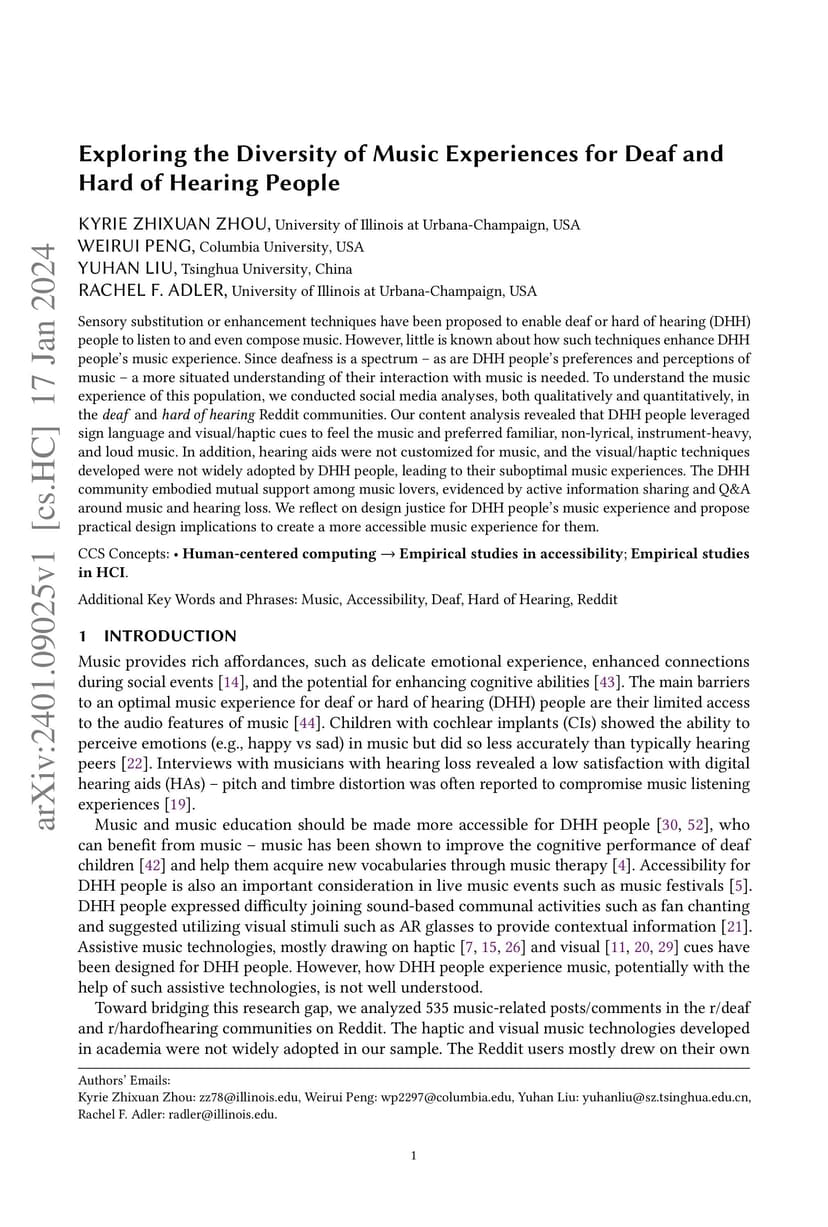 arXiv:2401.09025v1 [cs.HC] 17 Jan 2024

Exploring the Diversity of Music Experiences for Deaf and Hard of Hearing People

KYRIE ZHIXUAN ZHOU, University of Illinois at Urbana-Champaign, USA
WEIRUI PENG, Columbia University, USA
YUHAN LIU, Tsinghua University, China
RACHEL F. ADLER, University of Illinois at Urbana-Champaign, USA

Sensory substitution or enhancement techniques have been proposed to enable deaf or hard of hearing (DHH) people to listen to and even compose music. However, little is known about how such techniques enhance DHH people's music experience. Since deafness is a spectrum – as are DHH people's preferences and perceptions of music – a more situated understanding of their interaction with music is needed. To understand the music experience of this population, we conducted social media analyses, both qualitatively and quantitatively, in the deaf and hard of hearing Reddit communities. Our content analysis revealed that DHH people leveraged sign language and visual/haptic cues to feel the music and preferred familiar, non-lyrical, instrument-heavy, and loud music. In addition, hearing aids were not customized for music, and the visual/haptic techniques developed were not widely adopted by DHH people, leading to their suboptimal music experiences. The DHH community embodied mutual support among music lovers, evidenced by active information sharing and Q&A around music and hearing loss. We reflect on design justice for DHH people's music experience and propose practical design implications to create a more accessible music experience for them.

CCS Concepts: • Human-centered computing → Empirical studies in accessibility; Empirical studies in HCI.

Additional Key Words and Phrases: Music, Accessibility, Deaf, Hard of Hearing, Reddit

1 INTRODUCTION

Music provides rich affordances, such as delicate emotional experience, enhanced connections during social events [14], and the potential for enhancing cognitive abilities [43]. The main barriers to an optimal music experience for deaf or hard of hearing (DHH) people are their limited access to the audio features of music [44]. Children with cochlear implants (CIs) showed the ability to perceive emotions (e.g., happy vs sad) in music but did so less accurately than typically hearing peers [22]. Interviews with musicians with hearing loss revealed a low satisfaction with digital hearing aids (HAs) – pitch and timbre distortion was often reported to compromise music listening experiences [19].

Music and music education should be made more accessible for DHH people [30, 52], who can benefit from music – music has been shown to improve the cognitive performance of deaf children [42] and help them acquire new vocabularies through music therapy [4]. Accessibility for DHH people is also an important consideration in live music events such as music festivals [5]. DHH people expressed difficulty joining sound-based communal activities such as fan chanting and suggested utilizing visual stimuli such as AR glasses to provide contextual information [21]. Assistive music technologies, mostly drawing on haptic [7, 15, 26] and visual [11, 20, 29] cues have been designed for DHH people. However, how DHH people experience music, potentially with the help of such assistive technologies, is not well understood.

Toward bridging this research gap, we analyzed 535 music-related posts/comments in the r/deaf and r/hardofhearing communities on Reddit. The haptic and visual music technologies developed in academia were not widely adopted in our sample. The Reddit users mostly drew on their own

Authors' Emails:
Kyrie Zhixuan Zhou: zz78@illinois.edu, Weirui Peng: wp2297@columbia.edu, Yuhan Liu: yuhanliu@sz.tsinghua.edu.cn, Rachel F. Adler: radler@illinois.edu.

1